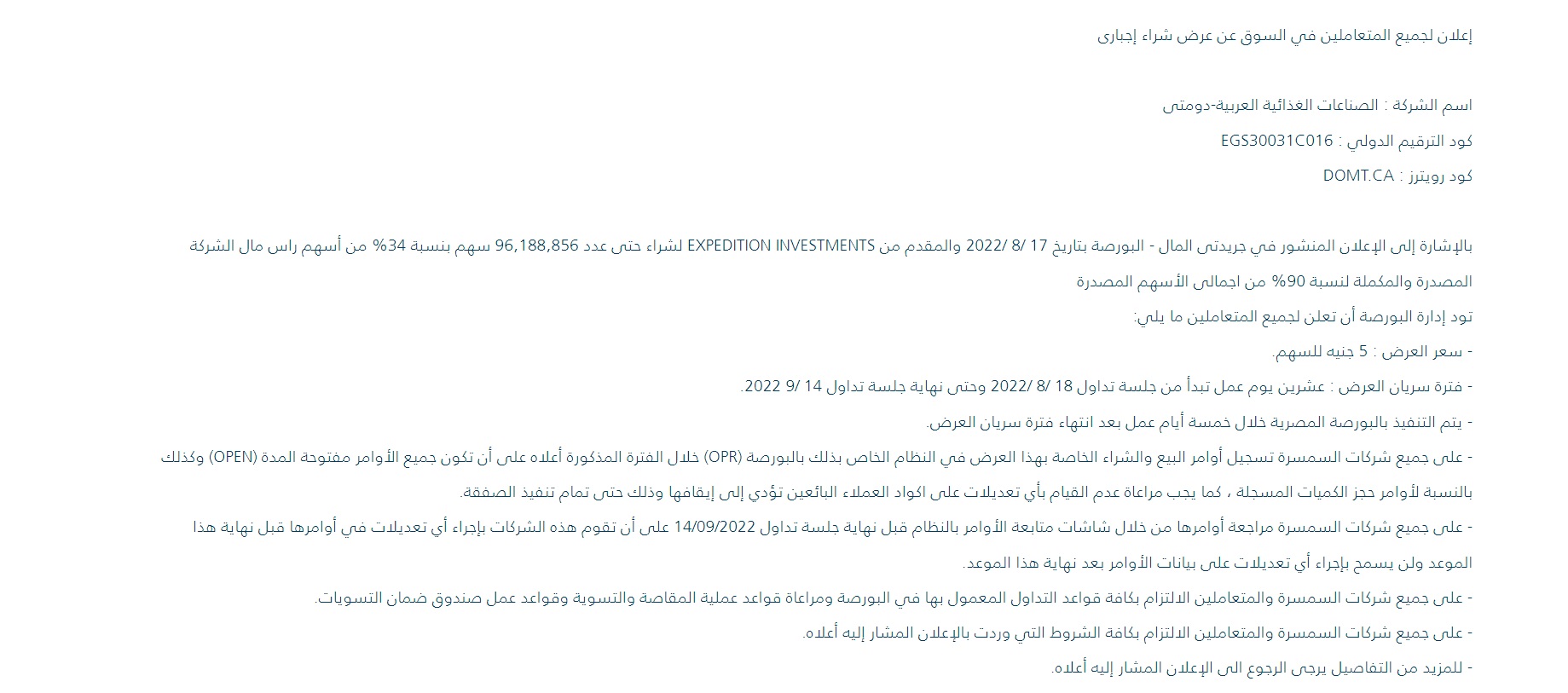 إعلان لجميع المتعاملين في السوق عن عرض شراء إجبارى

اسم الشركة : الصناعات الغذائية العربية-دومتى

كود الترقيم الدولي : EGS30031C016

كود رويترز : DOMT.CA

بالإشارة إلى الإعلان المنشور في جريدتى المال - البورصة بتاريخ 17 /8 /2022 والمقدم من EXPEDITION INVESTMENTS لشراء حتى عدد 96,188,856 سهم بنسبة 34% من أسهم راس مال الشركة المصدرة والمكملة لنسبة 90% من اجمالى الأسهم المصدرة

تود إدارة البورصة أن تعلن لجميع المتعاملين ما يلي:

- سعر العرض : 5 جنيه للسهم.

- فترة سريان العرض : عشرين يوم عمل تبدأ من جلسة تداول 18 /8 /2022 وحتى نهاية جلسة تداول 14 /9 2022.

- يتم التنفيذ بالبورصة المصرية خلال خمسة أيام عمل بعد انتهاء فترة سريان العرض.

- على جميع شركات السمسرة تسجيل أوامر البيع والشراء الخاصة بهذا العرض في النظام الخاص بذلك بالبورصة (OPR) خلال الفترة المذكورة أعلاه على أن تكون جميع الأوامر مفتوحة المدة (OPEN) وكذلك بالنسبة لأوامر حجز الكميات المسجلة ، كما يجب مراعاة عدم القيام بأي تعديلات على اكواد العملاء البائعين تؤدي إلى إيقافها وذلك حتى تمام تنفيذ الصفقة.

- على جميع شركات السمسرة مراجعة أوامرها من خلال شاشات متابعة الأوامر بالنظام قبل نهاية جلسة تداول 14/09/2022 على أن تقوم هذه الشركات بإجراء أي تعديلات في أوامرها قبل نهاية هذا الموعد ولن يسمح بإجراء أي تعديلات على بيانات الأوامر بعد نهاية هذا الموعد.

- على جميع شركات السمسرة والمتعاملين الالتزام بكافة قواعد التداول المعمول بها في البورصة ومراعاة قواعد عملية المقاصة والتسوية وقواعد عمل صندوق ضمان التسويات.

- على جميع شركات السمسرة والمتعاملين الالتزام بكافة الشروط التي وردت بالإعلان المشار إليه أعلاه.

- للمزيد من التفاصيل يرجى الرجوع الى الإعلان المشار إليه أعلاه.